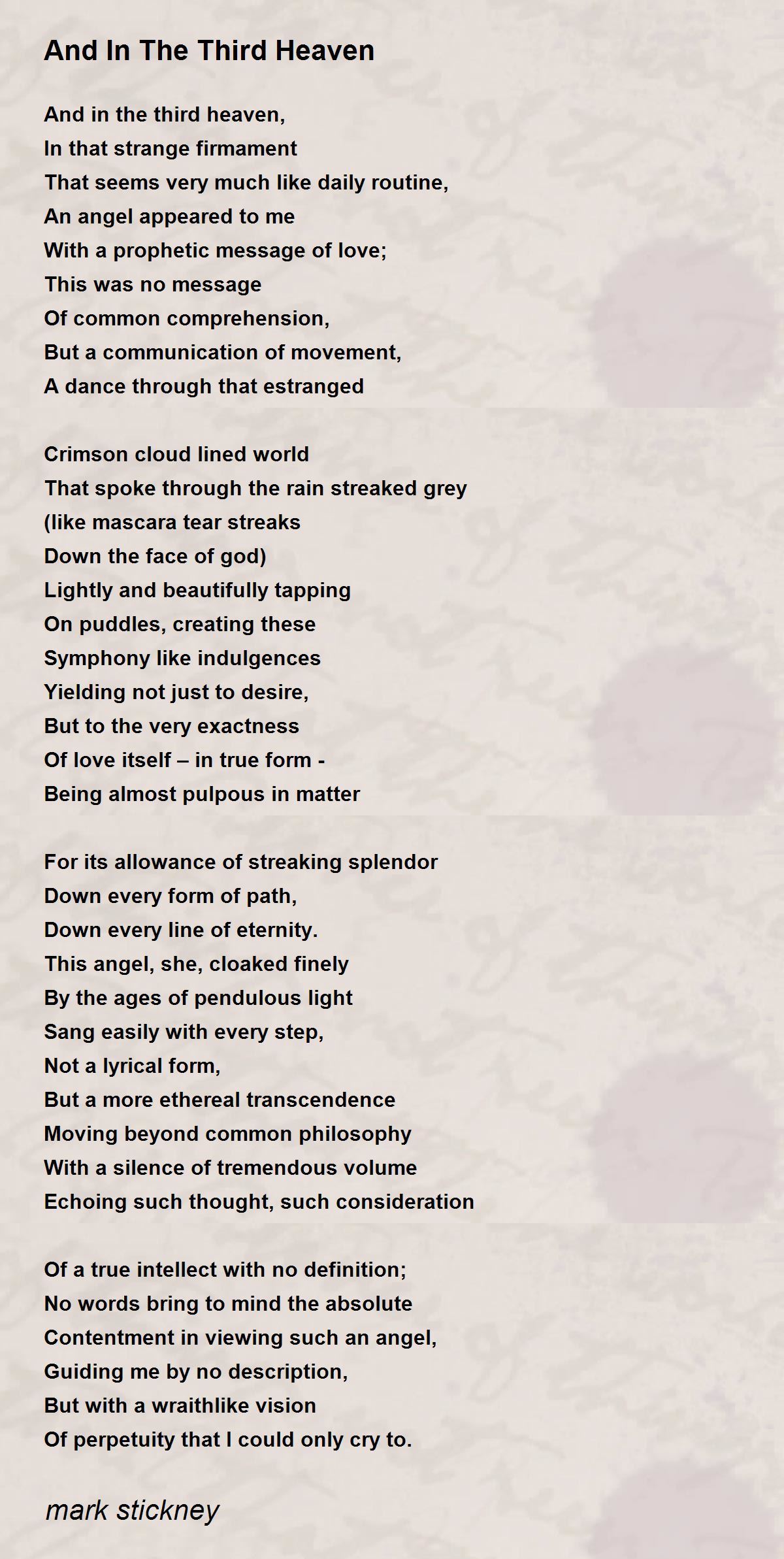 And In The Third Heaven

And in the third heaven,
In that strange firmament
That seems very much like daily routine,
An angel appeared to me
With a prophetic message of love;
This was no message
Of common comprehension,
But a communication of movement,
A dance through that estranged

Crimson cloud lined world
That spoke through the rain streaked grey
(like mascara tear streaks
Down the face of god)
Lightly and beautifully tapping
On puddles, creating these
Symphony like indulgences
Yielding not just to desire,
But to the very exactness
Of love itself – in true form -
Being almost pulpous in matter

For its allowance of streaking splendor
Down every form of path,
Down every line of eternity.
This angel, she, cloaked finely
By the ages of pendulous light
Sang easily with every step,
Not a lyrical form,
But a more ethereal transcendence
Moving beyond common philosophy
With a silence of tremendous volume
Echoing such thought, such consideration

Of a true intellect with no definition;
No words bring to mind the absolute
Contentment in viewing such an angel,
Guiding me by no description,
But with a wraithlike vision
Of perpetuity that I could only cry to.

mark stickney